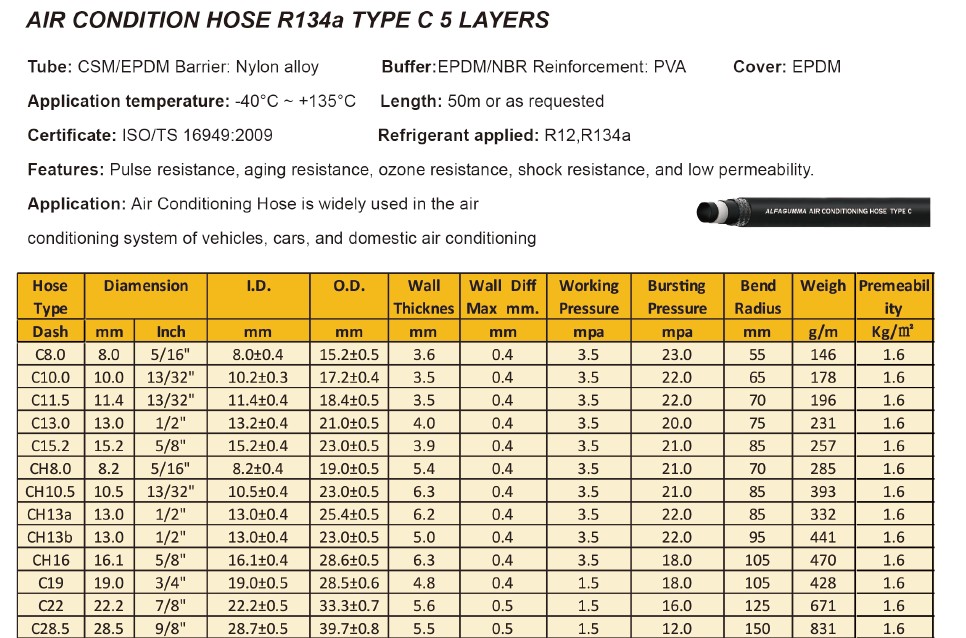 AIR CONDITION HOSE R134a TYPE C 5 LAYERS

Tube: CSM/EPDM Barrier: Nylon alloy Buffer:EPDM/NBR Reinforcement: PVA Cover: EPDM

Application temperature: -40°C ~ +135°C Length: 50m or as requested

Certificate: ISO/TS 16949:2009 Refrigerant applied: R12,R134a

Features: Pulse resistance, aging resistance, ozone resistance, shock resistance, and low permeability.

Application: Air Conditioning Hose is widely used in the air conditioning system of vehicles, cars, and domestic air conditioning

ALFAGUMMA AIR CONDITIONING HOSE TYPE C

| Hose Type | Diamension | | I.D. | O.D. | Wall Thicknes | Wall Diff Max mm. | Working Pressure | Bursting Pressure | Bend Radius | Weigh | Premeability |
|---|---|---|---|---|---|---|---|---|---|---|---|
| Dash | mm | Inch | mm | mm | mm | mm | mpa | mpa | mm | g/m | Kg/㎡ |
| C8.0 | 8.0 | 5/16" | 8.0±0.4 | 15.2±0.5 | 3.6 | 0.4 | 3.5 | 23.0 | 55 | 146 | 1.6 |
| C10.0 | 10.0 | 13/32" | 10.2±0.3 | 17.2±0.4 | 3.5 | 0.4 | 3.5 | 22.0 | 65 | 178 | 1.6 |
| C11.5 | 11.4 | 13/32" | 11.4±0.4 | 18.4±0.5 | 3.5 | 0.4 | 3.5 | 22.0 | 70 | 196 | 1.6 |
| C13.0 | 13.0 | 1/2" | 13.2±0.4 | 21.0±0.5 | 4.0 | 0.4 | 3.5 | 20.0 | 75 | 231 | 1.6 |
| C15.2 | 15.2 | 5/8" | 15.2±0.4 | 23.0±0.5 | 3.9 | 0.4 | 3.5 | 21.0 | 85 | 257 | 1.6 |
| CH8.0 | 8.2 | 5/16" | 8.2±0.4 | 19.0±0.5 | 5.4 | 0.4 | 3.5 | 21.0 | 70 | 285 | 1.6 |
| CH10.5 | 10.5 | 13/32" | 10.5±0.4 | 23.0±0.5 | 6.3 | 0.4 | 3.5 | 21.0 | 85 | 393 | 1.6 |
| CH13a | 13.0 | 1/2" | 13.0±0.4 | 25.4±0.5 | 6.2 | 0.4 | 3.5 | 22.0 | 85 | 332 | 1.6 |
| CH13b | 13.0 | 1/2" | 13.0±0.4 | 23.0±0.5 | 5.0 | 0.4 | 3.5 | 22.0 | 95 | 441 | 1.6 |
| CH16 | 16.1 | 5/8" | 16.1±0.4 | 28.6±0.5 | 6.3 | 0.4 | 3.5 | 18.0 | 105 | 470 | 1.6 |
| C19 | 19.0 | 3/4" | 19.0±0.5 | 28.5±0.6 | 4.8 | 0.4 | 1.5 | 18.0 | 105 | 428 | 1.6 |
| C22 | 22.2 | 7/8" | 22.2±0.5 | 33.3±0.7 | 5.6 | 0.5 | 1.5 | 16.0 | 125 | 671 | 1.6 |
| C28.5 | 28.5 | 9/8" | 28.7±0.5 | 39.7±0.8 | 5.5 | 0.5 | 1.5 | 12.0 | 150 | 831 | 1.6 |